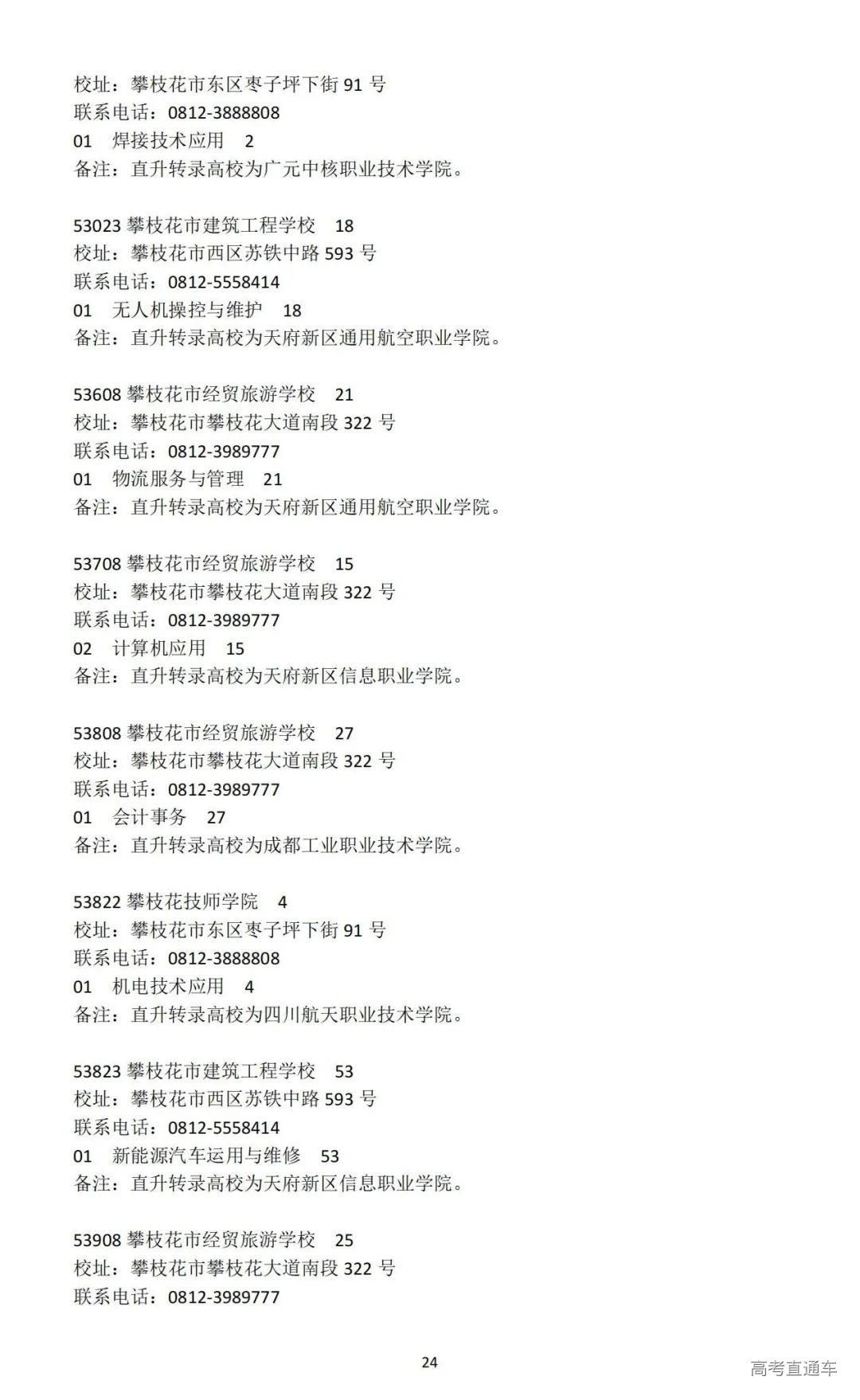 校址：攀枝花市东区枣子坪下街 91 号
联系电话：0812-3888808
01　焊接技术应用　2
备注：直升转录高校为广元中核职业技术学院。

53023 攀枝花市建筑工程学校　18
校址：攀枝花市西区苏铁中路 593 号
联系电话：0812-5558414
01　无人机操控与维护　18
备注：直升转录高校为天府新区通用航空职业学院。

53608 攀枝花市经贸旅游学校　21
校址：攀枝花市攀枝花大道南段 322 号
联系电话：0812-3989777
01　物流服务与管理　21
备注：直升转录高校为天府新区通用航空职业学院。

53708 攀枝花市经贸旅游学校　15
校址：攀枝花市攀枝花大道南段 322 号
联系电话：0812-3989777
02　计算机应用　15
备注：直升转录高校为天府新区信息职业学院。

53808 攀枝花市经贸旅游学校　27
校址：攀枝花市攀枝花大道南段 322 号
联系电话：0812-3989777
01　会计事务　27
备注：直升转录高校为成都工业职业技术学院。

53822 攀枝花技师学院　4
校址：攀枝花市东区枣子坪下街 91 号
联系电话：0812-3888808
01　机电技术应用　4
备注：直升转录高校为四川航天职业技术学院。

53823 攀枝花市建筑工程学校　53
校址：攀枝花市西区苏铁中路 593 号
联系电话：0812-5558414
01　新能源汽车运用与维修　53
备注：直升转录高校为天府新区信息职业学院。

53908 攀枝花市经贸旅游学校　25
校址：攀枝花市攀枝花大道南段 322 号
联系电话：0812-3989777

24

高考直通车